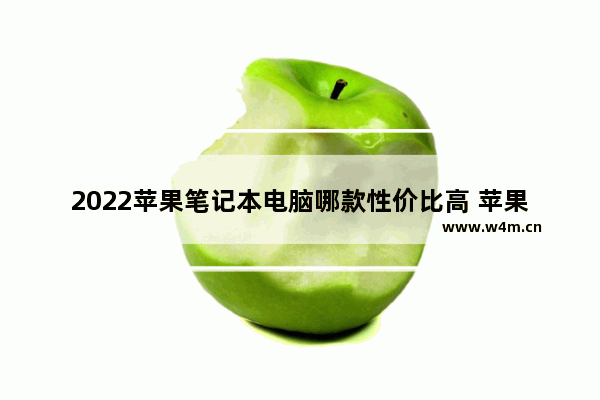 2022苹果笔记本电脑哪款性价比高 苹果

www.w4m.cn